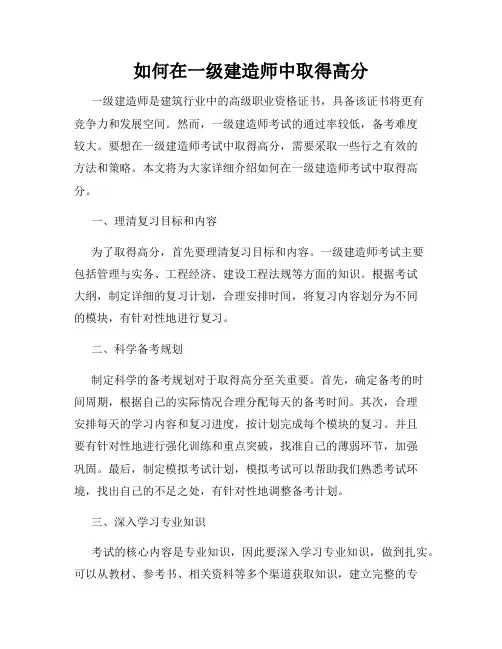 如何在一级建造师中取得高分

一级建造师是建筑行业中的高级职业资格证书，具备该证书将更有竞争力和发展空间。然而，一级建造师考试的通过率较低，备考难度较大。要想在一级建造师考试中取得高分，需要采取一些行之有效的方法和策略。本文将为大家详细介绍如何在一级建造师考试中取得高分。

一、理清复习目标和内容

为了取得高分，首先要理清复习目标和内容。一级建造师考试主要包括管理与实务、工程经济、建设工程法规等方面的知识。根据考试大纲，制定详细的复习计划，合理安排时间，将复习内容划分为不同的模块，有针对性地进行复习。

二、科学备考规划

制定科学的备考规划对于取得高分至关重要。首先，确定备考的时间周期，根据自己的实际情况合理分配每天的备考时间。其次，合理安排每天的学习内容和复习进度，按计划完成每个模块的复习。并且要有针对性地进行强化训练和重点突破，找准自己的薄弱环节，加强巩固。最后，制定模拟考试计划，模拟考试可以帮助我们熟悉考试环境，找出自己的不足之处，有针对性地调整备考计划。

三、深入学习专业知识

考试的核心内容是专业知识，因此要深入学习专业知识，做到扎实。可以从教材、参考书、相关资料等多个渠道获取知识，建立完整的专